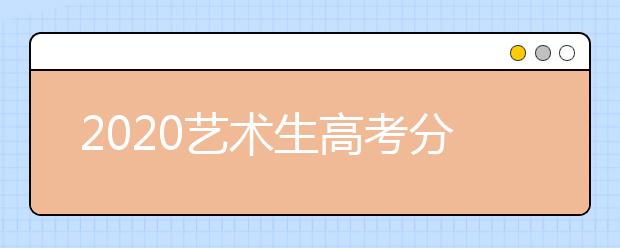 2020艺术生高考分